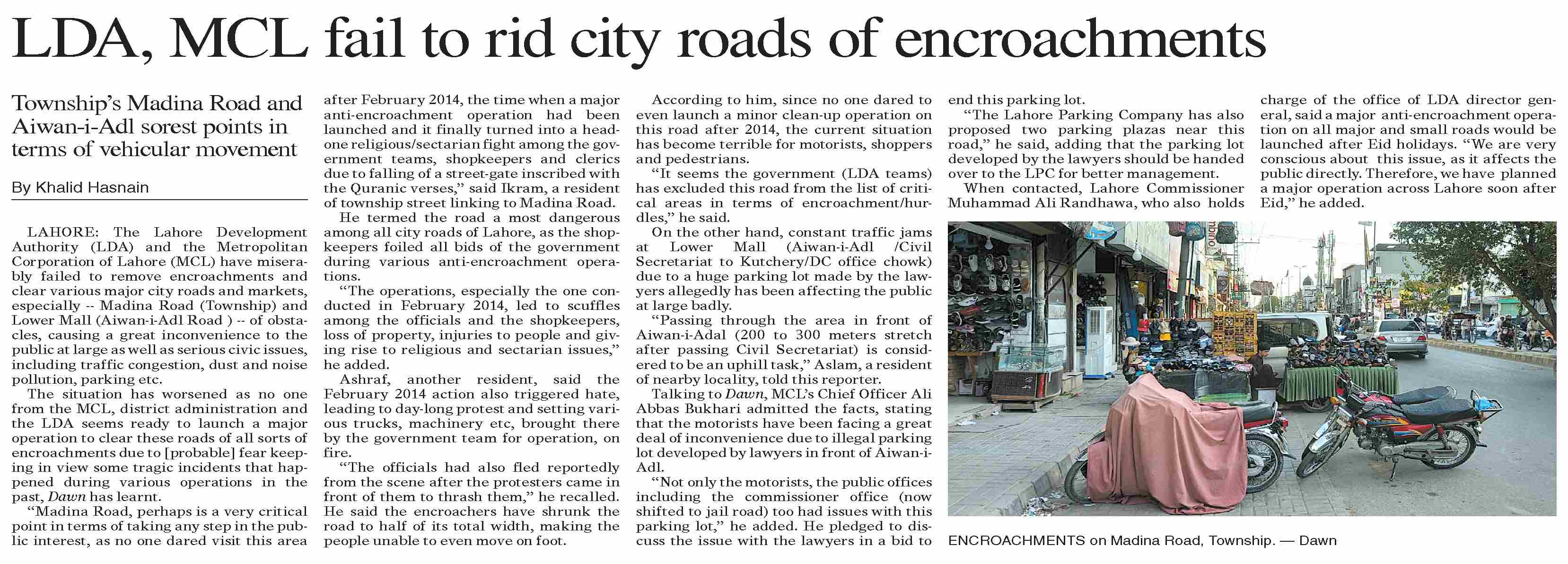 LDA, MCL fail to rid city roads of encroachments

Township's Madina Road and Aiwan-i-Adl sorest points in terms of vehicular movement

By Khalid Hasnain

LAHORE: The Lahore Development Authority (LDA) and the Metropolitan Corporation of Lahore (MCL) have miserably failed to remove encroachments and clear various major city roads and markets, especially -- Madina Road (Township) and Lower Mall (Aiwan-i-Adl Road ) -- of obstacles, causing a great inconvenience to the public at large as well as serious civic issues, including traffic congestion, dust and noise pollution, parking etc.

The situation has worsened as no one from the MCL, district administration and the LDA seems ready to launch a major operation to clear these roads of all sorts of encroachments due to [probable] fear keeping in view some tragic incidents that happened during various operations in the past, Dawn has learnt.

"Madina Road, perhaps is a very critical point in terms of taking any step in the public interest, as no one dared visit this area after February 2014, the time when a major anti-encroachment operation had been launched and it finally turned into a head-one religious/sectarian fight among the government teams, shopkeepers and clerics due to falling of a street-gate inscribed with the Quranic verses," said Ikram, a resident of township street linking to Madina Road.

He termed the road a most dangerous among all city roads of Lahore, as the shopkeepers foiled all bids of the government during various anti-encroachment operations.

"The operations, especially the one conducted in February 2014, led to scuffles among the officials and the shopkeepers, loss of property, injuries to people and giving rise to religious and sectarian issues," he added.

Ashraf, another resident, said the February 2014 action also triggered hate, leading to day-long protest and setting various trucks, machinery etc, brought there by the government team for operation, on fire.

"The officials had also fled reportedly from the scene after the protesters came in front of them to thrash them," he recalled. He said the encroachers have shrunk the road to half of its total width, making the people unable to even move on foot.

According to him, since no one dared to even launch a minor clean-up operation on this road after 2014, the current situation has become terrible for motorists, shoppers and pedestrians.

"It seems the government (LDA teams) has excluded this road from the list of critical areas in terms of encroachment/hurdles," he said.

On the other hand, constant traffic jams at Lower Mall (Aiwan-i-Adl /Civil Secretariat to Kutchery/DC office chowk) due to a huge parking lot made by the lawyers allegedly has been affecting the public at large badly.

"Passing through the area in front of Aiwan-i-Adal (200 to 300 meters stretch after passing Civil Secretariat) is considered to be an uphill task," Aslam, a resident of nearby locality, told this reporter.

Talking to Dawn, MCL's Chief Officer Ali Abbas Bukhari admitted the facts, stating that the motorists have been facing a great deal of inconvenience due to illegal parking lot developed by lawyers in front of Aiwan-i-Adl.

"Not only the motorists, the public offices including the commissioner office (now shifted to jail road) too had issues with this parking lot," he added. He pledged to discuss the issue with the lawyers in a bid to end this parking lot.

"The Lahore Parking Company has also proposed two parking plazas near this road," he said, adding that the parking lot developed by the lawyers should be handed over to the LPC for better management.

When contacted, Lahore Commissioner Muhammad Ali Randhawa, who also holds charge of the office of LDA director general, said a major anti-encroachment operation on all major and small roads would be launched after Eid holidays. "We are very conscious about this issue, as it affects the public directly. Therefore, we have planned a major operation across Lahore soon after Eid," he added.

ENCROACHMENTS on Madina Road, Township. — Dawn